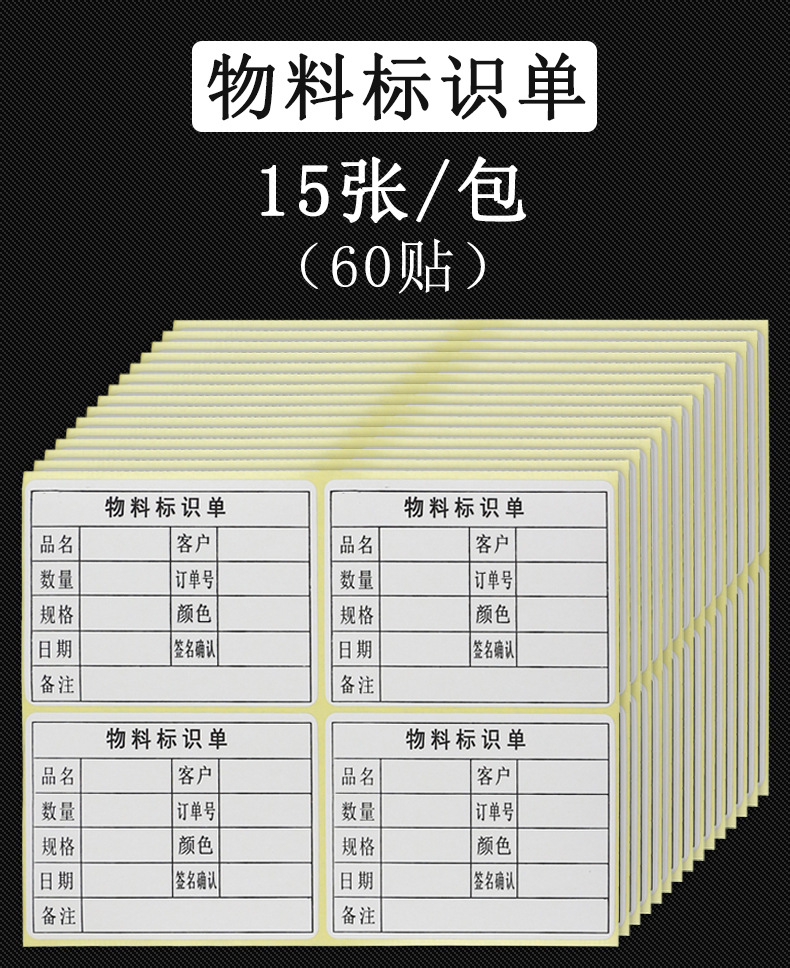 物料标识单

15张/包
（60贴）

物料标识单

| 品名 | | 客户 | |
|---|---|---|---|
| 数量 | | 订单号 | |
| 规格 | | 颜色 | |
| 日期 | | 签名确认 | |
| 备注 | | | |

物料标识单

| 品名 | | 客户 | |
|---|---|---|---|
| 数量 | | 订单号 | |
| 规格 | | 颜色 | |
| 日期 | | 签名确认 | |
| 备注 | | | |

物料标识单

| 品名 | | 客户 | |
|---|---|---|---|
| 数量 | | 订单号 | |
| 规格 | | 颜色 | |
| 日期 | | 签名确认 | |
| 备注 | | | |

物料标识单

| 品名 | | 客户 | |
|---|---|---|---|
| 数量 | | 订单号 | |
| 规格 | | 颜色 | |
| 日期 | | 签名确认 | |
| 备注 | | | |